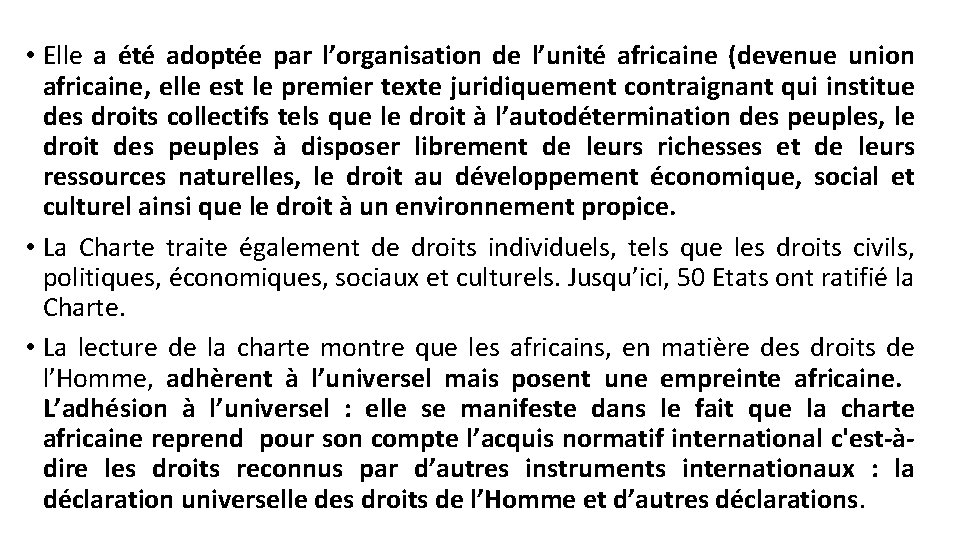 • Elle a été adoptée par l'organisation de l'unité africaine (devenue union africaine, elle est le premier texte juridiquement contraignant qui institue des droits collectifs tels que le droit à l'autodétermination des peuples, le droit des peuples à disposer librement de leurs richesses et de leurs ressources naturelles, le droit au développement économique, social et culturel ainsi que le droit à un environnement propice.

• La Charte traite également de droits individuels, tels que les droits civils, politiques, économiques, sociaux et culturels. Jusqu'ici, 50 Etats ont ratifié la Charte.

• La lecture de la charte montre que les africains, en matière des droits de l'Homme, adhèrent à l'universel mais posent une empreinte africaine. L'adhésion à l'universel : elle se manifeste dans le fait que la charte africaine reprend pour son compte l'acquis normatif international c'est-à-dire les droits reconnus par d'autres instruments internationaux : la déclaration universelle des droits de l'Homme et d'autres déclarations.